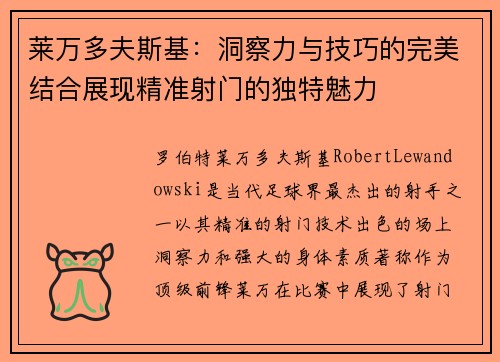 莱万多夫斯基：洞察力与技巧的完美结合展现精准射门的独特魅力

罗伯特莱万多夫斯基RobertLewandowski是当代足球界最杰出的射手之一以其精准的射门技术出色的场上洞察力和强大的身体素质著称作为顶级前锋莱万在比赛中展现了射门